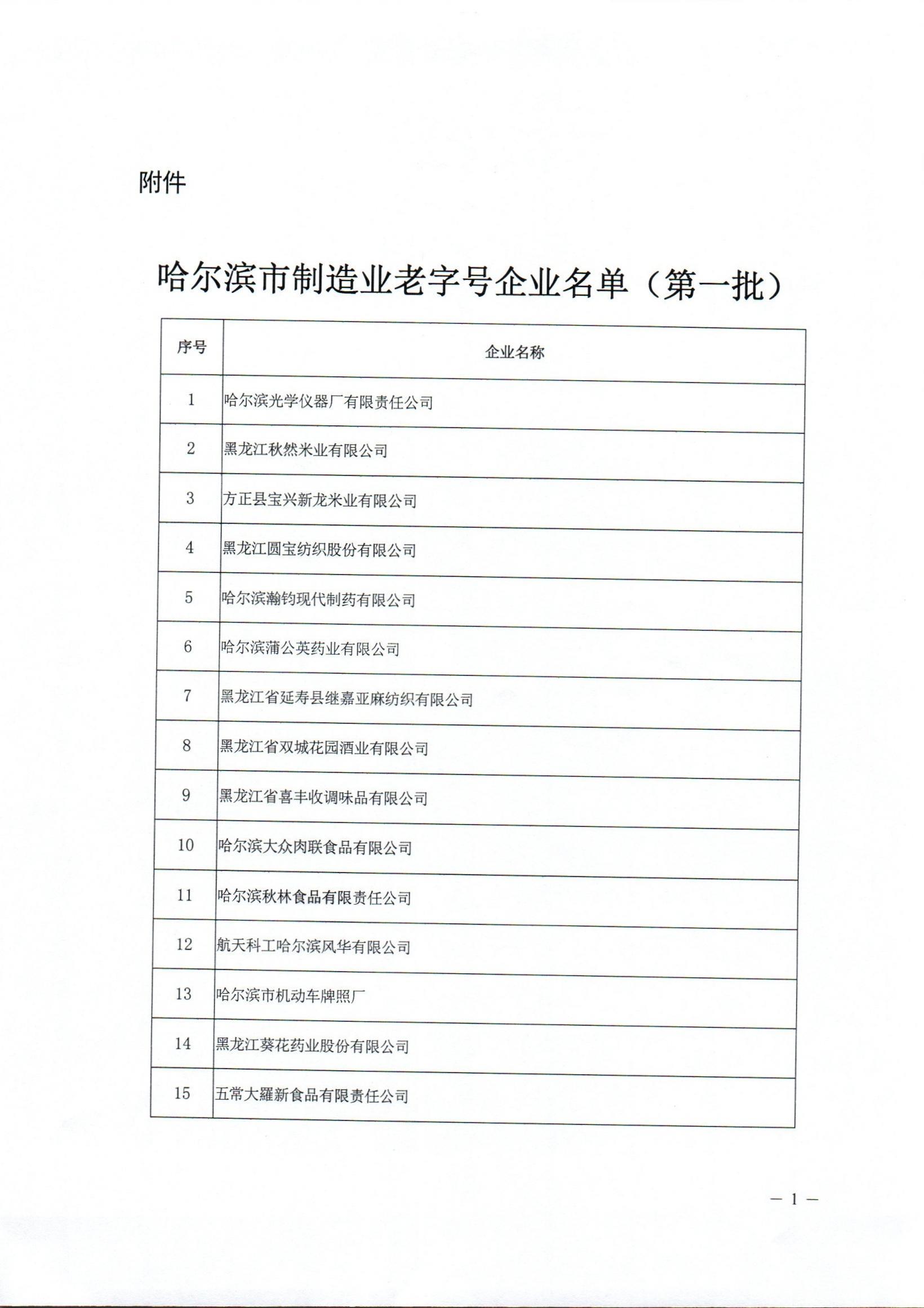 附件

哈尔滨市制造业老字号企业名单（第一批）

| 序号 | 企业名称 |
|---|---|
| 1 | 哈尔滨光学仪器厂有限责任公司 |
| 2 | 黑龙江秋然米业有限公司 |
| 3 | 方正县宝兴新龙米业有限公司 |
| 4 | 黑龙江圆宝纺织股份有限公司 |
| 5 | 哈尔滨瀚钧现代制药有限公司 |
| 6 | 哈尔滨蒲公英药业有限公司 |
| 7 | 黑龙江省延寿县继嘉亚麻纺织有限公司 |
| 8 | 黑龙江省双城花园酒业有限公司 |
| 9 | 黑龙江省喜丰收调味品有限公司 |
| 10 | 哈尔滨大众肉联食品有限公司 |
| 11 | 哈尔滨秋林食品有限责任公司 |
| 12 | 航天科工哈尔滨风华有限公司 |
| 13 | 哈尔滨市机动车牌照厂 |
| 14 | 黑龙江葵花药业股份有限公司 |
| 15 | 五常大羅新食品有限责任公司 |

— 1 —